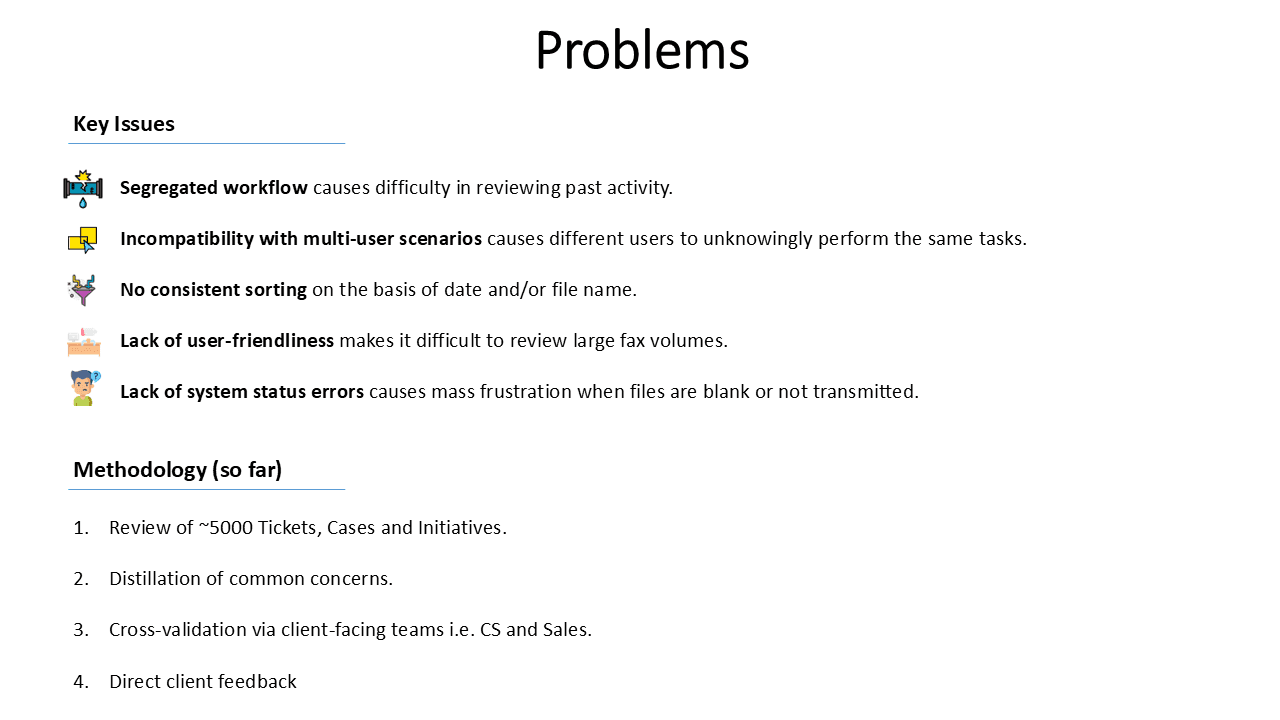 Problems

Key Issues

Segregated workflow causes difficulty in reviewing past activity.

Incompatibility with multi-user scenarios causes different users to unknowingly perform the same tasks.

No consistent sorting on the basis of date and/or file name.

Lack of user-friendliness makes it difficult to review large fax volumes.

Lack of system status errors causes mass frustration when files are blank or not transmitted.

Methodology (so far)

1. Review of ~5000 Tickets, Cases and Initiatives.

2. Distillation of common concerns.

3. Cross-validation via client-facing teams i.e. CS and Sales.

4. Direct client feedback